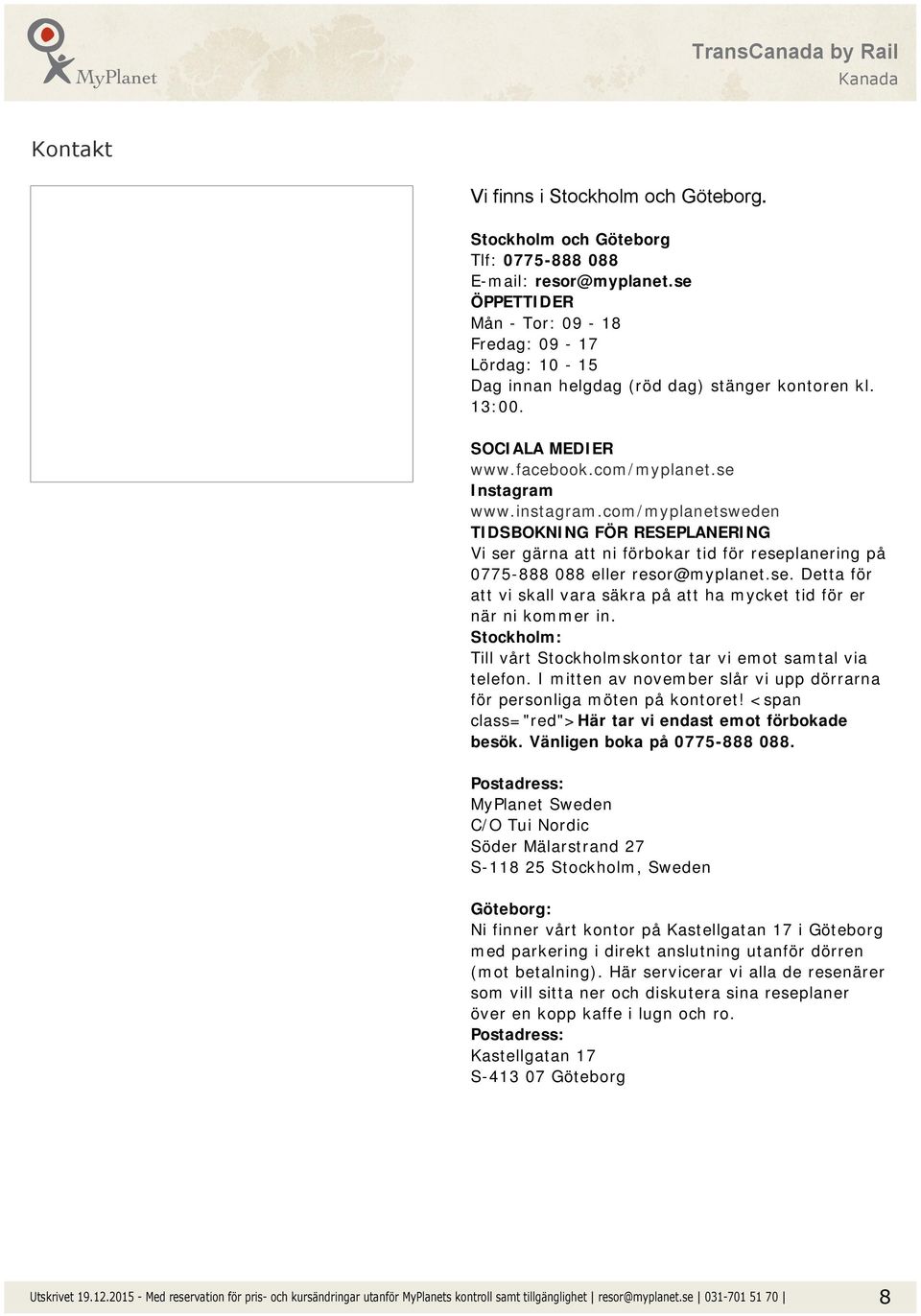 MyPlanet

TransCanada by Rail
Kanada

Kontakt

Vi finns i Stockholm och Göteborg.

Stockholm och Göteborg
Tlf: 0775-888 088
E-mail: resor@myplanet.se
ÖPPETTIDER
Mån - Tor: 09 - 18
Fredag: 09 - 17
Lördag: 10 - 15
Dag innan helgdag (röd dag) stänger kontoren kl. 13:00.

SOCIALA MEDIER
www.facebook.com/myplanet.se
Instagram
www.instagram.com/myplanetsweden
TIDSBOKNING FÖR RESEPLANERING
Vi ser gärna att ni förbokar tid för reseplanering på 0775-888 088 eller resor@myplanet.se. Detta för att vi skall vara säkra på att ha mycket tid för er när ni kommer in.
Stockholm:
Till vårt Stockholmskontor tar vi emot samtal via telefon. I mitten av november slår vi upp dörrarna för personliga möten på kontoret! <span class="red">Här tar vi endast emot förbokade besök. Vänligen boka på 0775-888 088.

Postadress:
MyPlanet Sweden
C/O Tui Nordic
Söder Mälarstrand 27
S-118 25 Stockholm, Sweden

Göteborg:
Ni finner vårt kontor på Kastellgatan 17 i Göteborg med parkering i direkt anslutning utanför dörren (mot betalning). Här servicerar vi alla de resenärer som vill sitta ner och diskutera sina reseplaner över en kopp kaffe i lugn och ro.
Postadress:
Kastellgatan 17
S-413 07 Göteborg

Utskrivet 19.12.2015 - Med reservation för pris- och kursändringar utanför MyPlanets kontroll samt tillgänglighet | resor@myplanet.se | 031-701 51 70 | 8